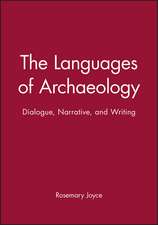 The Languages of Archaeology

Dialogue, Narrative, and Writing

Rosemary Joyce